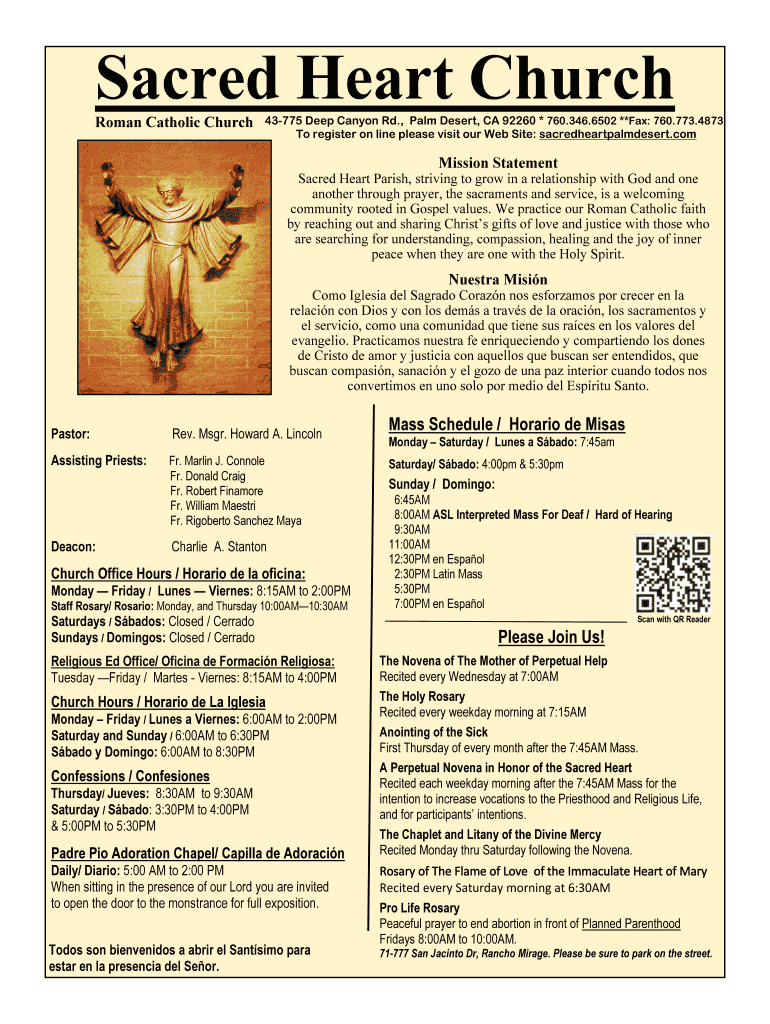 Sacred Heart Church

Roman Catholic Church 43-775 Deep Canyon Rd., Palm Desert, CA 92260 * 760.346.6502 **Fax: 760.773.4873
To register on line please visit our Web Site: sacredheartpalmdesert.com

Mission Statement

Sacred Heart Parish, striving to grow in a relationship with God and one another through prayer, the sacraments and service, is a welcoming community rooted in Gospel values. We practice our Roman Catholic faith by reaching out and sharing Christ's gifts of love and justice with those who are searching for understanding, compassion, healing and the joy of inner peace when they are one with the Holy Spirit.

Nuestra Misión

Como Iglesia del Sagrado Corazón nos esforzamos por crecer en la relación con Dios y con los demás a través de la oración, los sacramentos y el servicio, como una comunidad que tiene sus raíces en los valores del evangelio. Practicamos nuestra fe enriqueciendo y compartiendo los dones de Cristo de amor y justicia con aquellos que buscan ser entendidos, que buscan compasión, sanación y el gozo de una paz interior cuando todos nos convertimos en uno solo por medio del Espíritu Santo.

Pastor: Rev. Msgr. Howard A. Lincoln

Assisting Priests: Fr. Marlin J. Connole
Fr. Donald Craig
Fr. Robert Finamore
Fr. William Maestri
Fr. Rigoberto Sanchez Maya

Deacon: Charlie A. Stanton

Church Office Hours / Horario de la oficina:
Monday — Friday / Lunes — Viernes: 8:15AM to 2:00PM
Staff Rosary/ Rosario: Monday, and Thursday 10:00AM—10:30AM
Saturdays / Sábados: Closed / Cerrado
Sundays / Domingos: Closed / Cerrado

Religious Ed Office/ Oficina de Formación Religiosa:
Tuesday —Friday / Martes - Viernes: 8:15AM to 4:00PM

Church Hours / Horario de La Iglesia
Monday – Friday / Lunes a Viernes: 6:00AM to 2:00PM
Saturday and Sunday / 6:00AM to 6:30PM
Sábado y Domingo: 6:00AM to 8:30PM

Confessions / Confesiones
Thursday/ Jueves: 8:30AM to 9:30AM
Saturday / Sábado: 3:30PM to 4:00PM
& 5:00PM to 5:30PM

Padre Pio Adoration Chapel/ Capilla de Adoración
Daily/ Diario: 5:00 AM to 2:00 PM
When sitting in the presence of our Lord you are invited to open the door to the monstrance for full exposition.

Todos son bienvenidos a abrir el Santísimo para estar en la presencia del Señor.

Mass Schedule / Horario de Misas
Monday – Saturday / Lunes a Sábado: 7:45am

Saturday/ Sábado: 4:00pm & 5:30pm

Sunday / Domingo:
6:45AM
8:00AM ASL Interpreted Mass For Deaf / Hard of Hearing
9:30AM
11:00AM
12:30PM en Español
2:30PM Latin Mass
5:30PM
7:00PM en Español

Scan with QR Reader

Please Join Us!

The Novena of The Mother of Perpetual Help
Recited every Wednesday at 7:00AM

The Holy Rosary
Recited every weekday morning at 7:15AM

Anointing of the Sick
First Thursday of every month after the 7:45AM Mass.

A Perpetual Novena in Honor of the Sacred Heart
Recited each weekday morning after the 7:45AM Mass for the intention to increase vocations to the Priesthood and Religious Life, and for participants' intentions.

The Chaplet and Litany of the Divine Mercy
Recited Monday thru Saturday following the Novena.

Rosary of The Flame of Love of the Immaculate Heart of Mary
Recited every Saturday morning at 6:30AM

Pro Life Rosary
Peaceful prayer to end abortion in front of Planned Parenthood
Fridays 8:00AM to 10:00AM.
71-777 San Jacinto Dr, Rancho Mirage. Please be sure to park on the street.